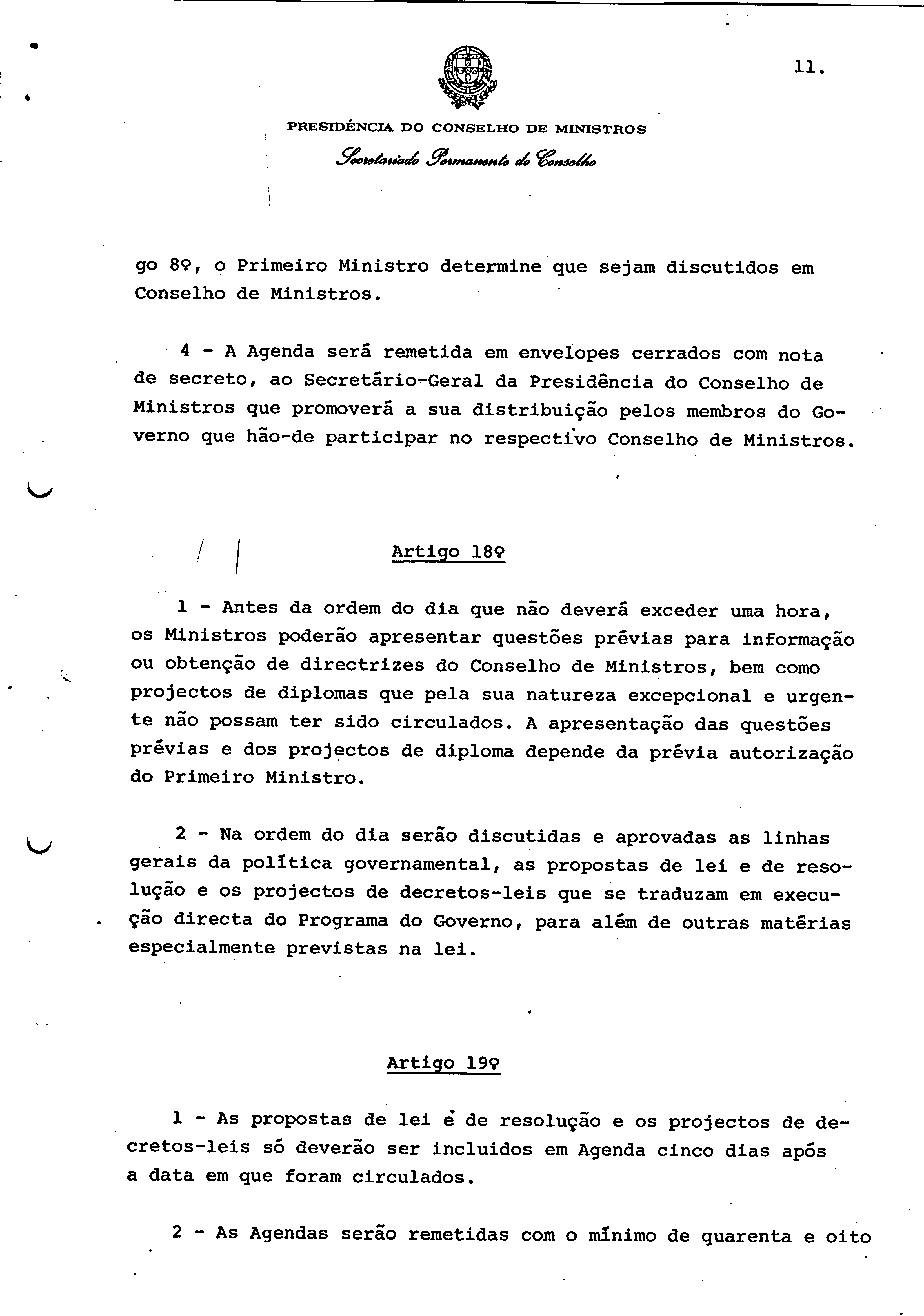 11.

PRESIDÊNCIA DO CONSELHO DE MINISTROS

Secretariado Permanente do Conselho

go 8º, o Primeiro Ministro determine que sejam discutidos em Conselho de Ministros.

4 - A Agenda será remetida em envelopes cerrados com nota de secreto, ao Secretário-Geral da Presidência do Conselho de Ministros que promoverá a sua distribuição pelos membros do Governo que hão-de participar no respectivo Conselho de Ministros.

Artigo 18º

1 - Antes da ordem do dia que não deverá exceder uma hora, os Ministros poderão apresentar questões prévias para informação ou obtenção de directrizes do Conselho de Ministros, bem como projectos de diplomas que pela sua natureza excepcional e urgente não possam ter sido circulados. A apresentação das questões prévias e dos projectos de diploma depende da prévia autorização do Primeiro Ministro.

2 - Na ordem do dia serão discutidas e aprovadas as linhas gerais da política governamental, as propostas de lei e de resolução e os projectos de decretos-leis que se traduzam em execução directa do Programa do Governo, para além de outras matérias especialmente previstas na lei.

Artigo 19º

1 - As propostas de lei e de resolução e os projectos de decretos-leis só deverão ser incluidos em Agenda cinco dias após a data em que foram circulados.

2 - As Agendas serão remetidas com o mínimo de quarenta e oito